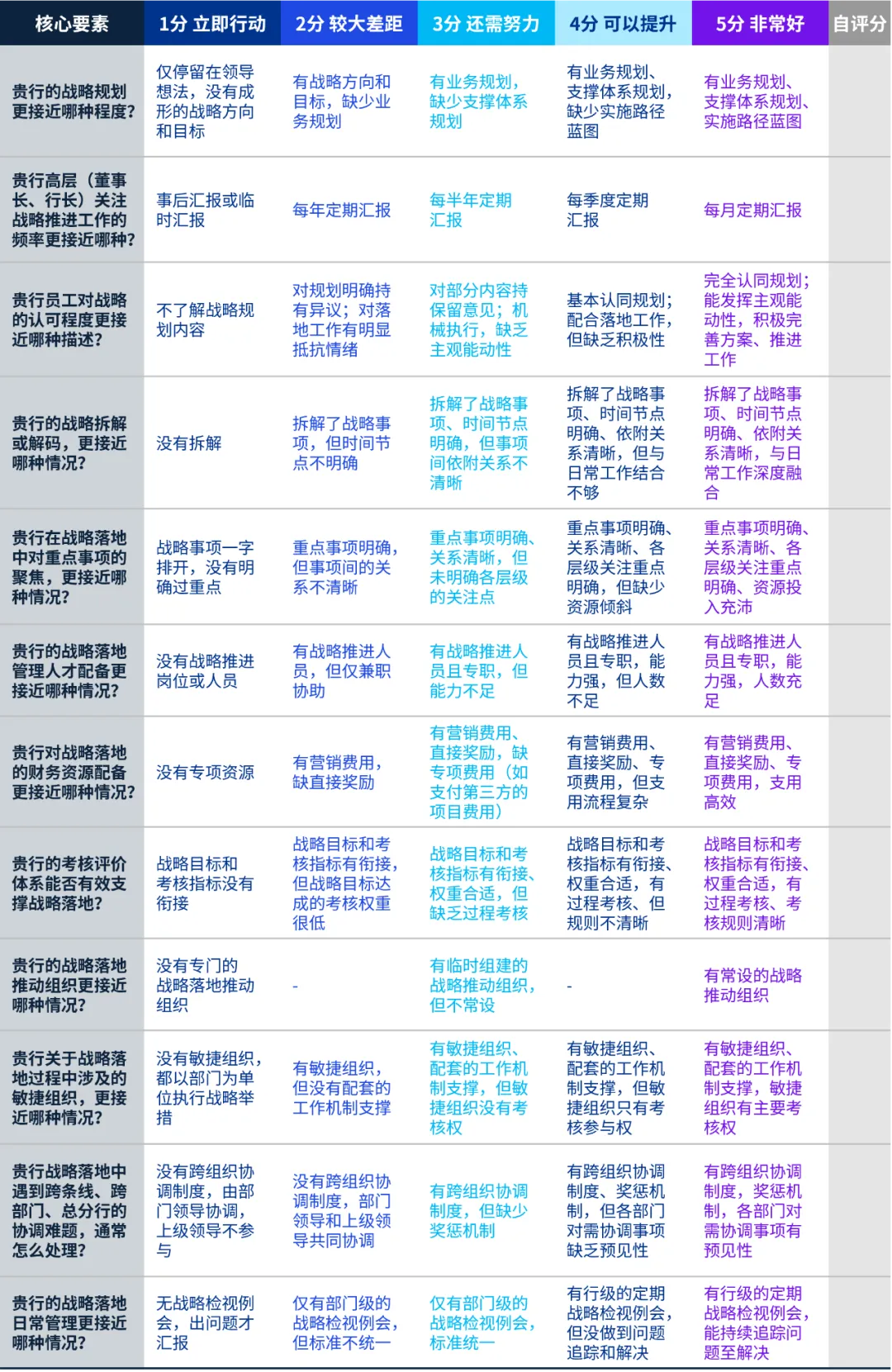 | 核心要素 | 1分 立即行动 | 2分 较大差距 | 3分 还需努力 | 4分 可以提升 | 5分 非常好 | 自评分 |
|---|---|---|---|---|---|---|
| 贵行的战略规划更接近哪种程度? | 仅停留在领导想法，没有成形的战略方向和目标 | 有战略方向和目标，缺少业务规划 | 有业务规划，缺少支撑体系规划 | 有业务规划、支撑体系规划，缺少实施路径蓝图 | 有业务规划、支撑体系规划、实施路径蓝图 | |
| 贵行高层（董事长、行长）关注战略推进工作的频率更接近哪种? | 事后汇报或临时汇报 | 每年定期汇报 | 每半年定期汇报 | 每季度定期汇报 | 每月定期汇报 | |
| 贵行员工对战略的认可程度更接近哪种描述? | 不了解战略规划内容 | 对规划明确持有异议；对落地工作有明显抵抗情绪 | 对部分内容持保留意见；机械执行，缺乏主观能动性 | 基本认同规划；配合落地工作，但缺乏积极性 | 完全认同规划；能发挥主观能动性，积极完善方案、推进工作 | |
| 贵行的战略拆解或解码，更接近哪种情况? | 没有拆解 | 拆解了战略事项，但时间节点不明确 | 拆解了战略事项、时间节点明确，但事项间依附关系不清晰 | 拆解了战略事项、时间节点明确、依附关系清晰，但与日常工作结合不够 | 拆解了战略事项、时间节点明确、依附关系清晰，与日常工作深度融合 | |
| 贵行在战略落地中对重点事项的聚焦，更接近哪种情况? | 战略事项一字排开，没有明确过重点 | 重点事项明确，但事项间的关系不清晰 | 重点事项明确、关系清晰，但未明确各层级的关注点 | 重点事项明确、关系清晰、各层级关注重点明确，但缺少资源倾斜 | 重点事项明确、关系清晰、各层级关注重点明确、资源投入充沛 | |
| 贵行的战略落地管理人才配备更接近哪种情况? | 没有战略推进岗位或人员 | 有战略推进人员，但仅兼职协助 | 有战略推进人员且专职，但能力不足 | 有战略推进人员且专职，能力强，但人数不足 | 有战略推进人员且专职，能力强，人数充足 | |
| 贵行对战略落地的财务资源配备更接近哪种情况? | 没有专项资源 | 有营销费用，缺直接奖励 | 有营销费用、直接奖励，缺专项费用（如支付第三方的项目费用） | 有营销费用、直接奖励、专项费用，但支用流程复杂 | 有营销费用、直接奖励、专项费用，支用高效 | |
| 贵行的考核评价体系能否有效支撑战略落地? | 战略目标和考核指标没有衔接 | 战略目标和考核指标有衔接，但战略目标达成的考核权重很低 | 战略目标和考核指标有衔接、权重合适，但缺乏过程考核 | 战略目标和考核指标有衔接、权重合适，有过程考核、但规则不清晰 | 战略目标和考核指标有衔接、权重合适，有过程考核、考核规则清晰 | |
| 贵行的战略落地推动组织更接近哪种情况? | 没有专门的战略落地推动组织 | - | 有临时组建的战略推动组织，但不常设 | - | 有常设的战略推动组织 | |
| 贵行关于战略落地过程中涉及的敏捷组织，更接近哪种情况? | 没有敏捷组织，都以部门为单位执行战略举措 | 有敏捷组织，但没有配套的工作机制支撑 | 有敏捷组织、配套的工作机制支撑，但敏捷组织没有考核权 | 有敏捷组织、配套的工作机制支撑，但敏捷组织只有考核参与权 | 有敏捷组织、配套的工作机制支撑，敏捷组织有主要考核权 | |
| 贵行战略落地中遇到跨条线、跨部门、总分行的协调难题，通常怎么处理? | 没有跨组织协调制度，由部门领导协调，上级领导不参与 | 没有跨组织协调制度，部门领导和上级领导共同协调 | 有跨组织协调制度，但缺少奖惩机制 | 有跨组织协调制度、奖惩机制，但各部门对需协调事项缺乏预见性 | 有跨组织协调制度，奖惩机制，各部门对需协调事项有预见性 | |
| 贵行的战略落地日常管理更接近哪种情况? | 无战略检视例会，出问题才汇报 | 仅有部门级的战略检视例会，但标准不统一 | 仅有部门级的战略检视例会，标准统一 | 有行级的定期战略检视例会，但没做到问题追踪和解决 | 有行级的定期战略检视例会，能持续追踪问题至解决 | |